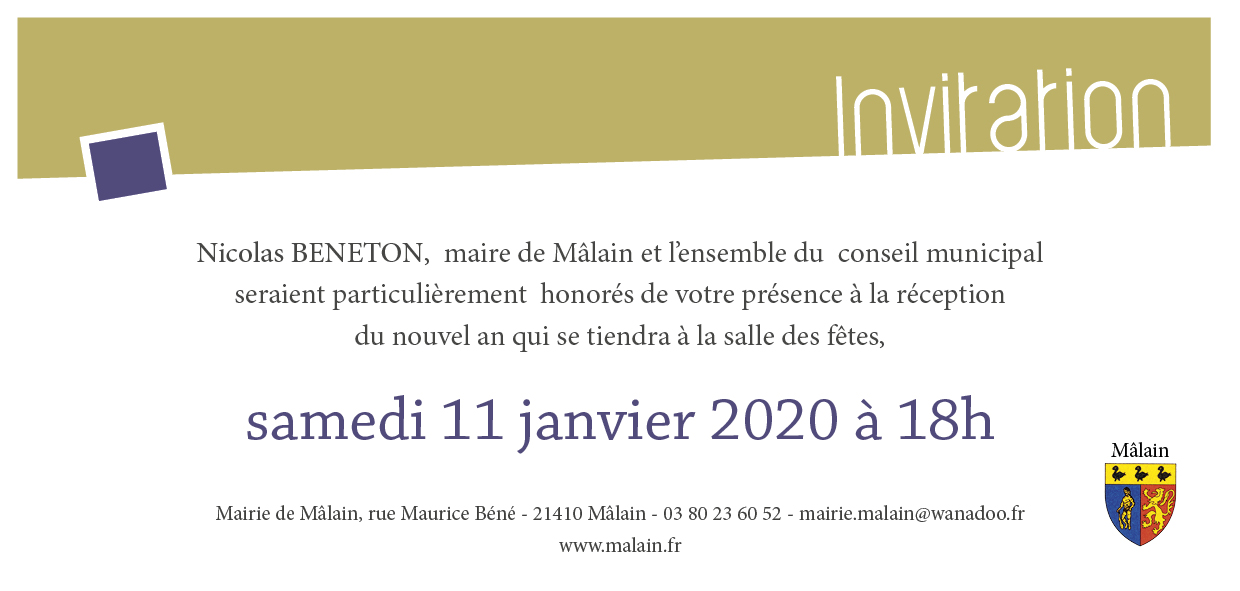 Invitation

Nicolas BENETON, maire de Mâlain et l'ensemble du conseil municipal seraient particulièrement honorés de votre présence à la réception du nouvel an qui se tiendra à la salle des fêtes,

samedi 11 janvier 2020 à 18h

Mâlain

Mairie de Mâlain, rue Maurice Béné - 21410 Mâlain - 03 80 23 60 52 - mairie.malain@wanadoo.fr
www.malain.fr